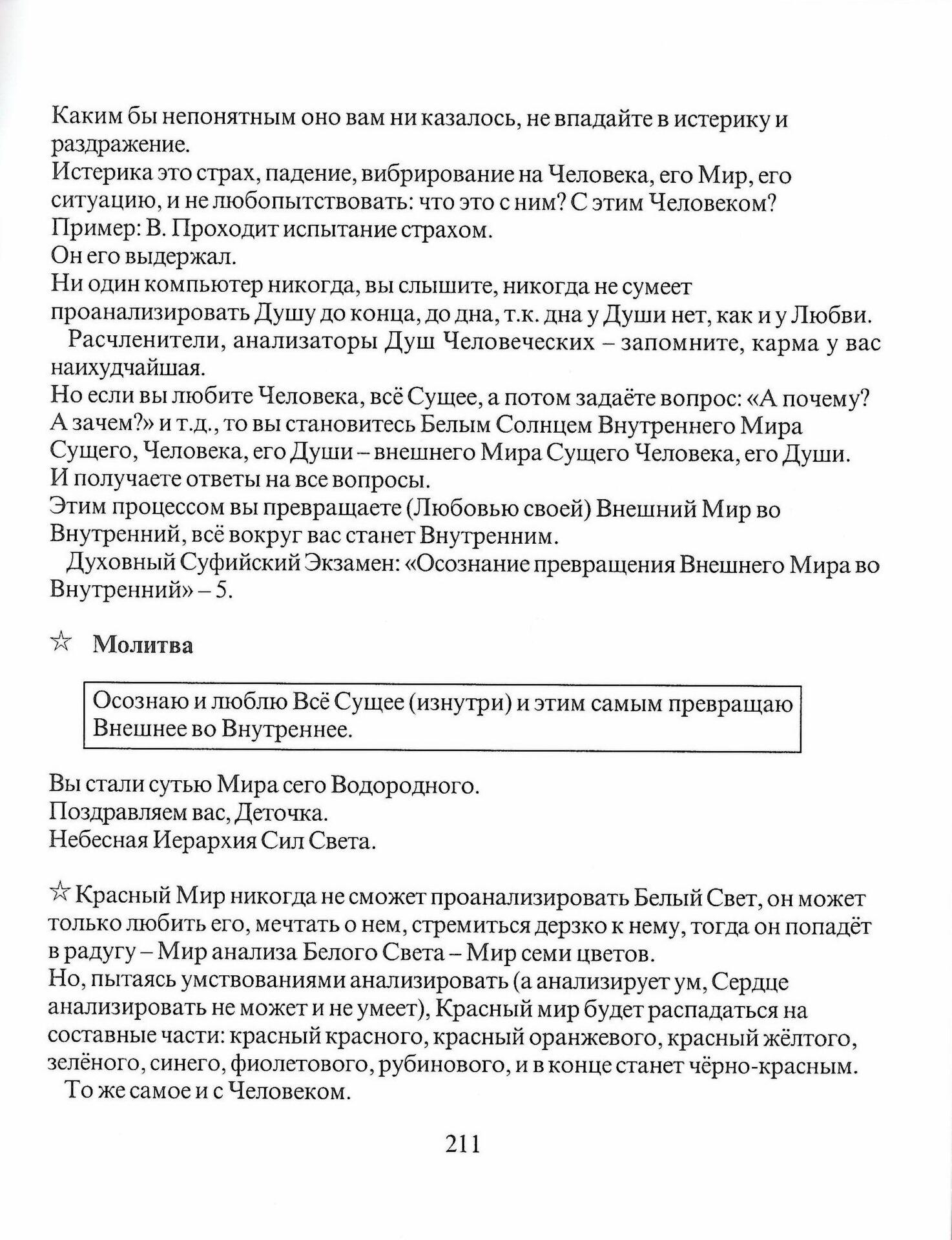 Каким бы непонятным оно вам ни казалось, не впадайте в истерику и раздражение.
Истерика это страх, падение, вибрирование на Человека, его Мир, его ситуацию, и не любопытствовать: что это с ним? С этим Человеком?
Пример: В. Проходит испытание страхом.
Он его выдержал.
Ни один компьютер никогда, вы слышите, никогда не сумеет проанализировать Душу до конца, до дна, т.к. дна у Души нет, как и у Любви.
Расчленители, анализаторы Душ Человеческих – запомните, карма у вас наихудчайшая.
Но если вы любите Человека, всё Сущее, а потом задаёте вопрос: «А почему? А зачем?» и т.д., то вы становитесь Белым Солнцем Внутреннего Мира Сущего, Человека, его Души – внешнего Мира Сущего Человека, его Души.
И получаете ответы на все вопросы.
Этим процессом вы превращаете (Любовью своей) Внешний Мир во Внутренний, всё вокруг вас станет Внутренним.
Духовный Суфийский Экзамен: «Осознание превращения Внешнего Мира во Внутренний» – 5.

☆ Молитва

Осознаю и люблю Всё Сущее (изнутри) и этим самым превращаю Внешнее во Внутреннее.

Вы стали сутью Мира сего Водородного.
Поздравляем вас, Деточка.
Небесная Иерархия Сил Света.

☆ Красный Мир никогда не сможет проанализировать Белый Свет, он может только любить его, мечтать о нем, стремиться дерзко к нему, тогда он попадёт в радугу – Мир анализа Белого Света – Мир семи цветов.
Но, пытаясь умствованиями анализировать (а анализирует ум, Сердце анализировать не может и не умеет), Красный мир будет распадаться на составные части: красный красного, красный оранжевого, красный жёлтого, зелёного, синего, фиолетового, рубинового, и в конце станет чёрно-красным.
То же самое и с Человеком.

211